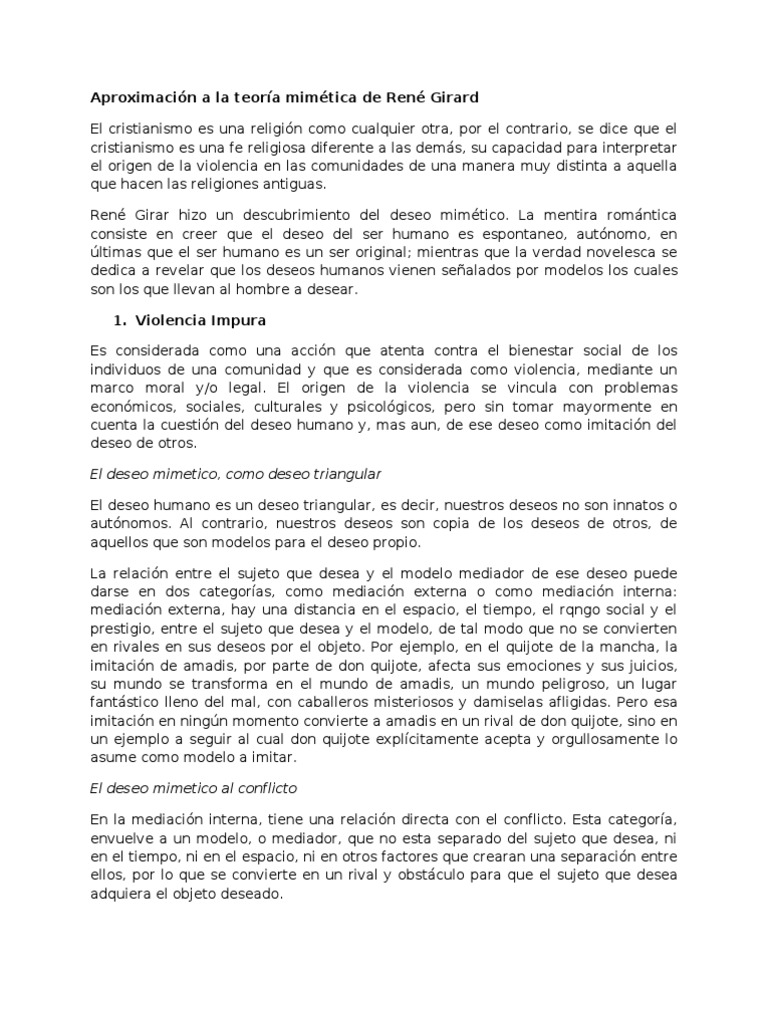 Aproximación a la teoría mimética de René Girard

El cristianismo es una religión como cualquier otra, por el contrario, se dice que el cristianismo es una fe religiosa diferente a las demás, su capacidad para interpretar el origen de la violencia en las comunidades de una manera muy distinta a aquella que hacen las religiones antiguas.

René Girar hizo un descubrimiento del deseo mimético. La mentira romántica consiste en creer que el deseo del ser humano es espontaneo, autónomo, en últimas que el ser humano es un ser original; mientras que la verdad novelesca se dedica a revelar que los deseos humanos vienen señalados por modelos los cuales son los que llevan al hombre a desear.

1. Violencia Impura

Es considerada como una acción que atenta contra el bienestar social de los individuos de una comunidad y que es considerada como violencia, mediante un marco moral y/o legal. El origen de la violencia se vincula con problemas económicos, sociales, culturales y psicológicos, pero sin tomar mayormente en cuenta la cuestión del deseo humano y, mas aun, de ese deseo como imitación del deseo de otros.

El deseo mimetico, como deseo triangular

El deseo humano es un deseo triangular, es decir, nuestros deseos no son innatos o autónomos. Al contrario, nuestros deseos son copia de los deseos de otros, de aquellos que son modelos para el deseo propio.

La relación entre el sujeto que desea y el modelo mediador de ese deseo puede darse en dos categorías, como mediación externa o como mediación interna: mediación externa, hay una distancia en el espacio, el tiempo, el rqngo social y el prestigio, entre el sujeto que desea y el modelo, de tal modo que no se convierten en rivales en sus deseos por el objeto. Por ejemplo, en el quijote de la mancha, la imitación de amadis, por parte de don quijote, afecta sus emociones y sus juicios, su mundo se transforma en el mundo de amadis, un mundo peligroso, un lugar fantástico lleno del mal, con caballeros misteriosos y damiselas afligidas. Pero esa imitación en ningún momento convierte a amadis en un rival de don quijote, sino en un ejemplo a seguir al cual don quijote explícitamente acepta y orgullosamente lo asume como modelo a imitar.

El deseo mimetico al conflicto

En la mediación interna, tiene una relación directa con el conflicto. Esta categoría, envuelve a un modelo, o mediador, que no esta separado del sujeto que desea, ni en el tiempo, ni en el espacio, ni en otros factores que crearan una separación entre ellos, por lo que se convierte en un rival y obstáculo para que el sujeto que desea adquiera el objeto deseado.